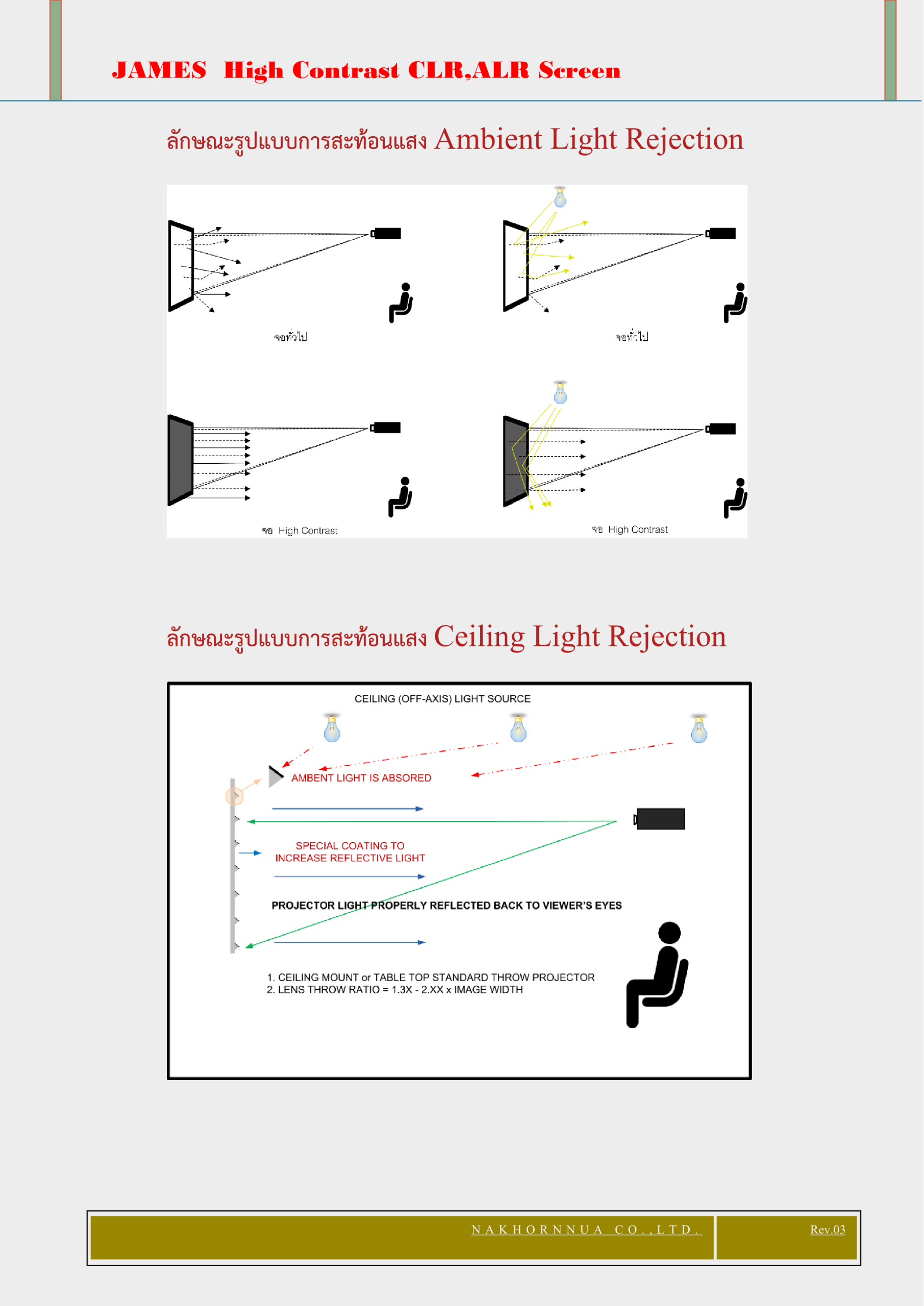 JAMES High Contrast CLR,ALR Screen

ลักษณะรูปแบบการสะท้อนแสง Ambient Light Rejection

จอทั่วไป

จอทั่วไป

จอ High Contrast

จอ High Contrast

ลักษณะรูปแบบการสะท้อนแสง Ceiling Light Rejection

CEILING (OFF-AXIS) LIGHT SOURCE

AMBENT LIGHT IS ABSORED

SPECIAL COATING TO INCREASE REFLECTIVE LIGHT

PROJECTOR LIGHT PROPERLY REFLECTED BACK TO VIEWER'S EYES

1. CEILING MOUNT or TABLE TOP STANDARD THROW PROJECTOR
2. LENS THROW RATIO = 1.3X - 2.XX x IMAGE WIDTH

NAKHORNNUA CO.,LTD.

Rev.03